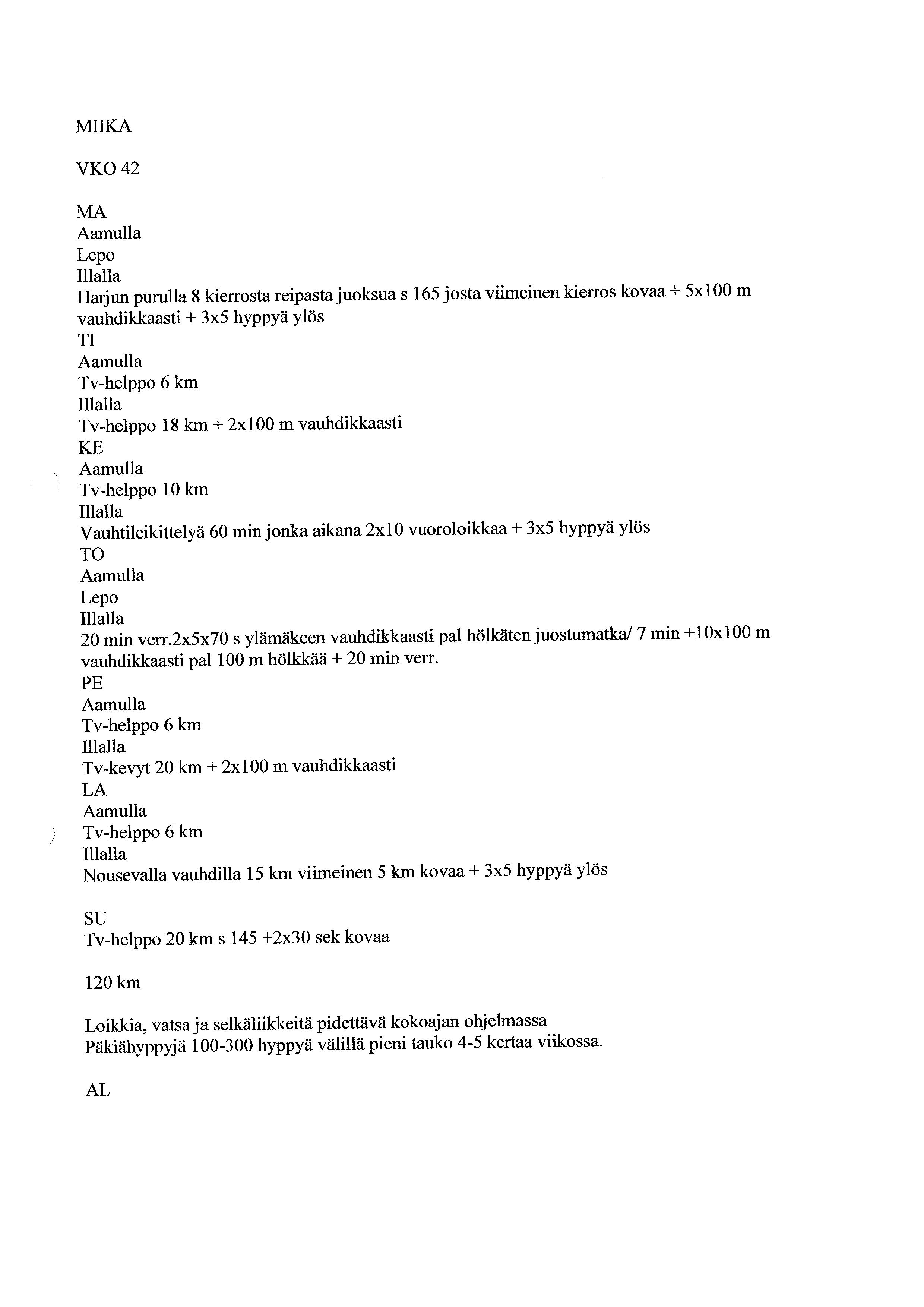 MIIKA

VKO 42

MA
Aamulla
Lepo
Illalla
Harjun purulla 8 kierrosta reipasta juoksua s 165 josta viimeinen kierros kovaa + 5x100 m vauhdikkaasti + 3x5 hyppyä ylös
TI
Aamulla
Tv-helppo 6 km
Illalla
Tv-helppo 18 km + 2x100 m vauhdikkaasti
KE
Aamulla
Tv-helppo 10 km
Illalla
Vauhtileikittelyä 60 min jonka aikana 2x10 vuoroloikkaa + 3x5 hyppyä ylös
TO
Aamulla
Lepo
Illalla
20 min verr.2x5x70 s ylämäkeen vauhdikkaasti pal hölkäten juostumatka/ 7 min +10x100 m vauhdikkaasti pal 100 m hölkkää + 20 min verr.
PE
Aamulla
Tv-helppo 6 km
Illalla
Tv-kevyt 20 km + 2x100 m vauhdikkaasti
LA
Aamulla
Tv-helppo 6 km
Illalla
Nousevalla vauhdilla 15 km viimeinen 5 km kovaa + 3x5 hyppyä ylös

SU
Tv-helppo 20 km s 145 +2x30 sek kovaa

120 km

Loikkia, vatsa ja selkäliikkeitä pidettävä kokoajan ohjelmassa
Päkiähyppyjä 100-300 hyppyä välillä pieni tauko 4-5 kertaa viikossa.

AL